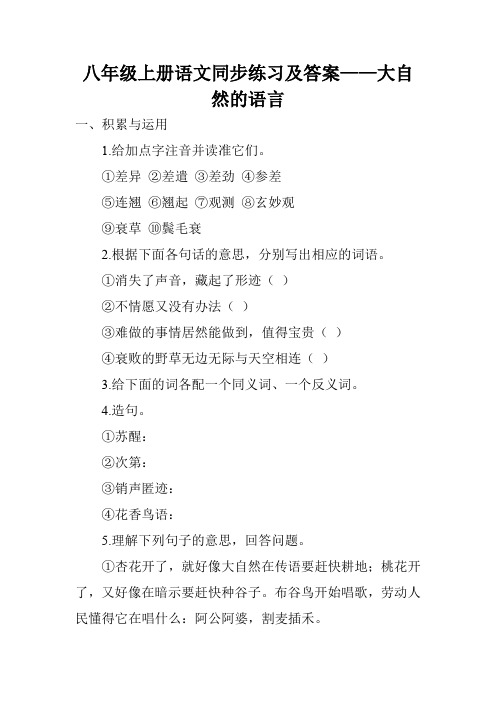 八年级上册语文同步练习及答案——大自然的语言

一、积累与运用

1.给加点字注音并读准它们。

①差异 ②差遣 ③差劲 ④参差

⑤连翘 ⑥翘起 ⑦观测 ⑧玄妙观

⑨衰草 ⑩鬓毛衰

2.根据下面各句话的意思，分别写出相应的词语。

①消失了声音，藏起了形迹（ ）

②不情愿又没有办法（ ）

③难做的事情居然能做到，值得宝贵（ ）

④衰败的野草无边无际与天空相连（ ）

3.给下面的词各配一个同义词、一个反义词。

4.造句。

①苏醒：

②次第：

③销声匿迹：

④花香鸟语：

5.理解下列句子的意思，回答问题。

①杏花开了，就好像大自然在传语要赶快耕地；桃花开了，又好像在暗示要赶快种谷子。布谷鸟开始唱歌，劳动人民懂得它在唱什么：阿公阿婆，割麦插禾。